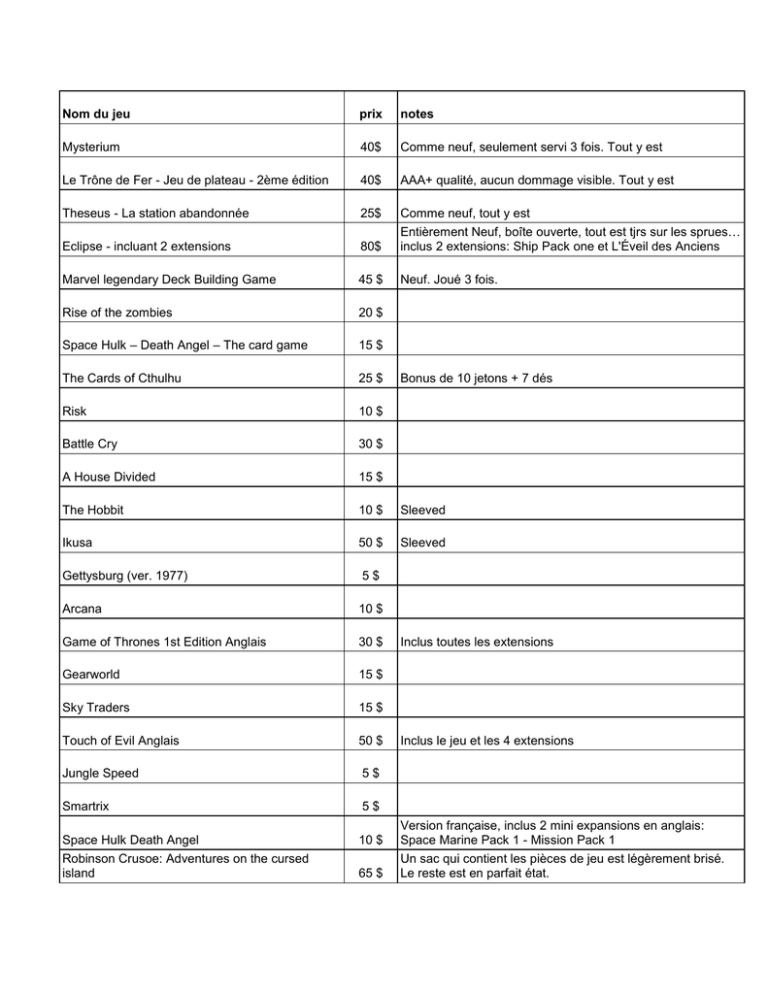 | Nom du jeu | prix | notes |
|---|---|---|
| Mysterium | 40$ | Comme neuf, seulement servi 3 fois. Tout y est |
| Le Trône de Fer - Jeu de plateau - 2ème édition | 40$ | AAA+ qualité, aucun dommage visible. Tout y est |
| Theseus - La station abandonnée | 25$ | Comme neuf, tout y est |
| Eclipse - incluant 2 extensions | 80$ | Entièrement Neuf, boîte ouverte, tout est tjrs sur les sprues… inclus 2 extensions: Ship Pack one et L'Éveil des Anciens |
| Marvel legendary Deck Building Game | 45 $ | Neuf. Joué 3 fois. |
| Rise of the zombies | 20 $ | |
| Space Hulk – Death Angel – The card game | 15 $ | |
| The Cards of Cthulhu | 25 $ | Bonus de 10 jetons + 7 dés |
| Risk | 10 $ | |
| Battle Cry | 30 $ | |
| A House Divided | 15 $ | |
| The Hobbit | 10 $ | Sleeved |
| Ikusa | 50 $ | Sleeved |
| Gettysburg (ver. 1977) | 5 $ | |
| Arcana | 10 $ | |
| Game of Thrones 1st Edition Anglais | 30 $ | Inclus toutes les extensions |
| Gearworld | 15 $ | |
| Sky Traders | 15 $ | |
| Touch of Evil Anglais | 50 $ | Inclus le jeu et les 4 extensions |
| Jungle Speed | 5 $ | |
| Smartrix | 5 $ | |
| Space Hulk Death Angel | 10 $ | Version française, inclus 2 mini expansions en anglais: Space Marine Pack 1 - Mission Pack 1 |
| Robinson Crusoe: Adventures on the cursed island | 65 $ | Un sac qui contient les pièces de jeu est légèrement brisé. Le reste est en parfait état. |